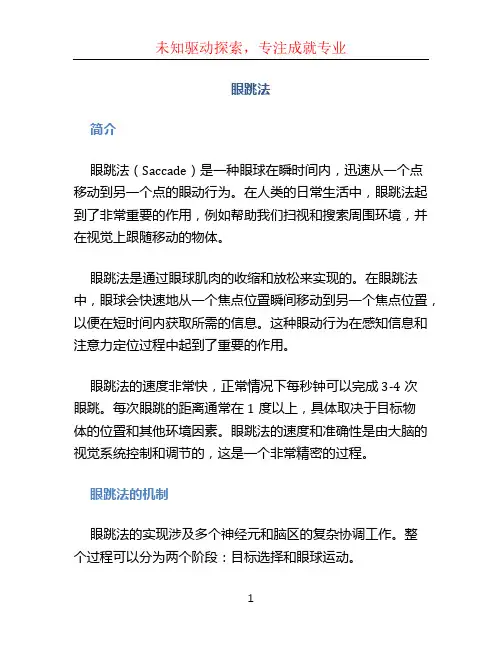 未知驱动探索，专注成就专业

眼跳法

简介

眼跳法（Saccade）是一种眼球在瞬时间内，迅速从一个点移动到另一个点的眼动行为。在人类的日常生活中，眼跳法起到了非常重要的作用，例如帮助我们扫视和搜索周围环境，并在视觉上跟随移动的物体。

眼跳法是通过眼球肌肉的收缩和放松来实现的。在眼跳法中，眼球会快速地从一个焦点位置瞬间移动到另一个焦点位置，以便在短时间内获取所需的信息。这种眼动行为在感知信息和注意力定位过程中起到了重要的作用。

眼跳法的速度非常快，正常情况下每秒钟可以完成 3-4 次眼跳。每次眼跳的距离通常在 1 度以上，具体取决于目标物体的位置和其他环境因素。眼跳法的速度和准确性是由大脑的视觉系统控制和调节的，这是一个非常精密的过程。

眼跳法的机制

眼跳法的实现涉及多个神经元和脑区的复杂协调工作。整个过程可以分为两个阶段：目标选择和眼球运动。

1